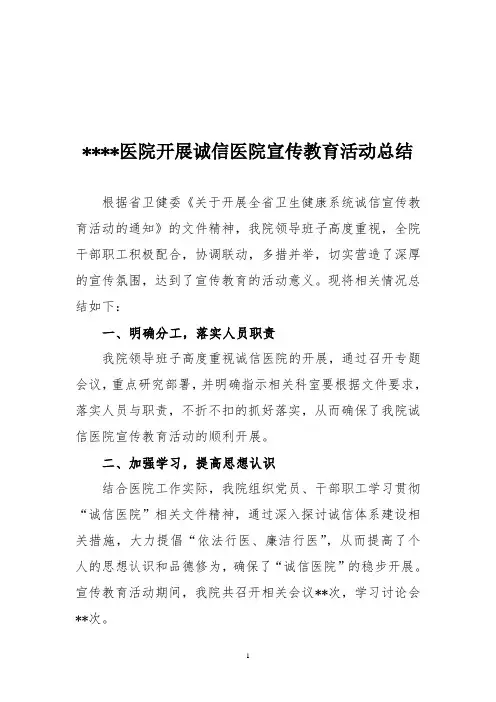 ****医院开展诚信医院宣传教育活动总结

根据省卫健委《关于开展全省卫生健康系统诚信宣传教育活动的通知》的文件精神，我院领导班子高度重视，全院干部职工积极配合，协调联动，多措并举，切实营造了深厚的宣传氛围，达到了宣传教育的活动意义。现将相关情况总结如下：

一、明确分工，落实人员职责

我院领导班子高度重视诚信医院的开展，通过召开专题会议，重点研究部署，并明确指示相关科室要根据文件要求，落实人员与职责，不折不扣的抓好落实，从而确保了我院诚信医院宣传教育活动的顺利开展。

二、加强学习，提高思想认识

结合医院工作实际，我院组织党员、干部职工学习贯彻“诚信医院”相关文件精神，通过深入探讨诚信体系建设相关措施，大力提倡“依法行医、廉洁行医”，从而提高了个人的思想认识和品德修为，确保了“诚信医院”的稳步开展。宣传教育活动期间，我院共召开相关会议**次，学习讨论会**次。

1